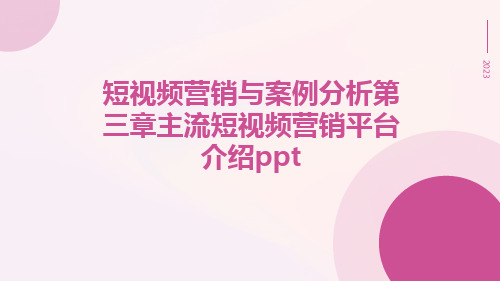 2023

短视频营销与案例分析第三章主流短视频营销平台介绍ppt